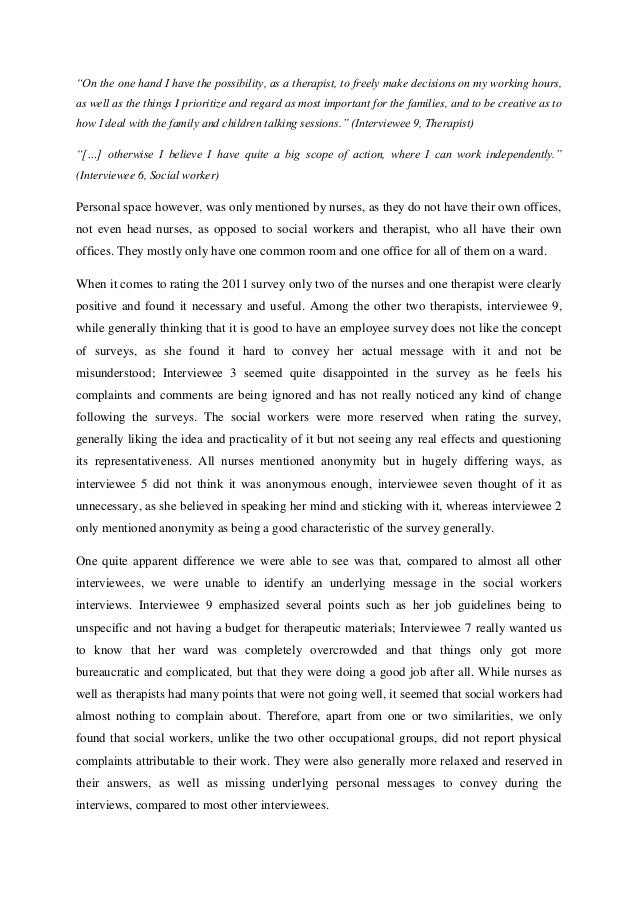 "On the one hand I have the possibility, as a therapist, to freely make decisions on my working hours, as well as the things I prioritize and regard as most important for the families, and to be creative as to how I deal with the family and children talking sessions." (Interviewee 9, Therapist)

"[…] otherwise I believe I have quite a big scope of action, where I can work independently." (Interviewee 6, Social worker)

Personal space however, was only mentioned by nurses, as they do not have their own offices, not even head nurses, as opposed to social workers and therapist, who all have their own offices. They mostly only have one common room and one office for all of them on a ward.

When it comes to rating the 2011 survey only two of the nurses and one therapist were clearly positive and found it necessary and useful. Among the other two therapists, interviewee 9, while generally thinking that it is good to have an employee survey does not like the concept of surveys, as she found it hard to convey her actual message with it and not be misunderstood; Interviewee 3 seemed quite disappointed in the survey as he feels his complaints and comments are being ignored and has not really noticed any kind of change following the surveys. The social workers were more reserved when rating the survey, generally liking the idea and practicality of it but not seeing any real effects and questioning its representativeness. All nurses mentioned anonymity but in hugely differing ways, as interviewee 5 did not think it was anonymous enough, interviewee seven thought of it as unnecessary, as she believed in speaking her mind and sticking with it, whereas interviewee 2 only mentioned anonymity as being a good characteristic of the survey generally.

One quite apparent difference we were able to see was that, compared to almost all other interviewees, we were unable to identify an underlying message in the social workers interviews. Interviewee 9 emphasized several points such as her job guidelines being to unspecific and not having a budget for therapeutic materials; Interviewee 7 really wanted us to know that her ward was completely overcrowded and that things only got more bureaucratic and complicated, but that they were doing a good job after all. While nurses as well as therapists had many points that were not going well, it seemed that social workers had almost nothing to complain about. Therefore, apart from one or two similarities, we only found that social workers, unlike the two other occupational groups, did not report physical complaints attributable to their work. They were also generally more relaxed and reserved in their answers, as well as missing underlying personal messages to convey during the interviews, compared to most other interviewees.